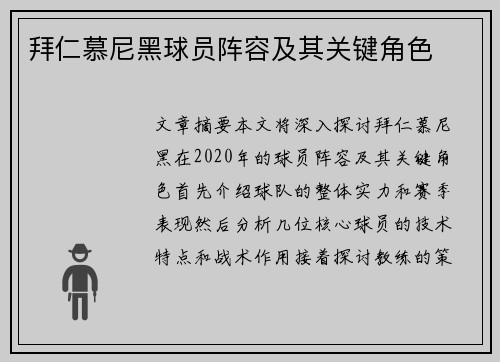 拜仁慕尼黑球员阵容及其关键角色

文章摘要本文将深入探讨拜仁慕尼黑在2020年的球员阵容及其关键角色首先介绍球队的整体实力和赛季表现然后分析几位核心球员的技术特点和战术作用接着探讨教练的策